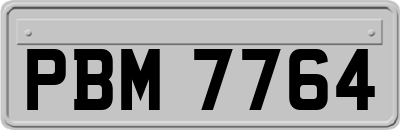 PBM 7764